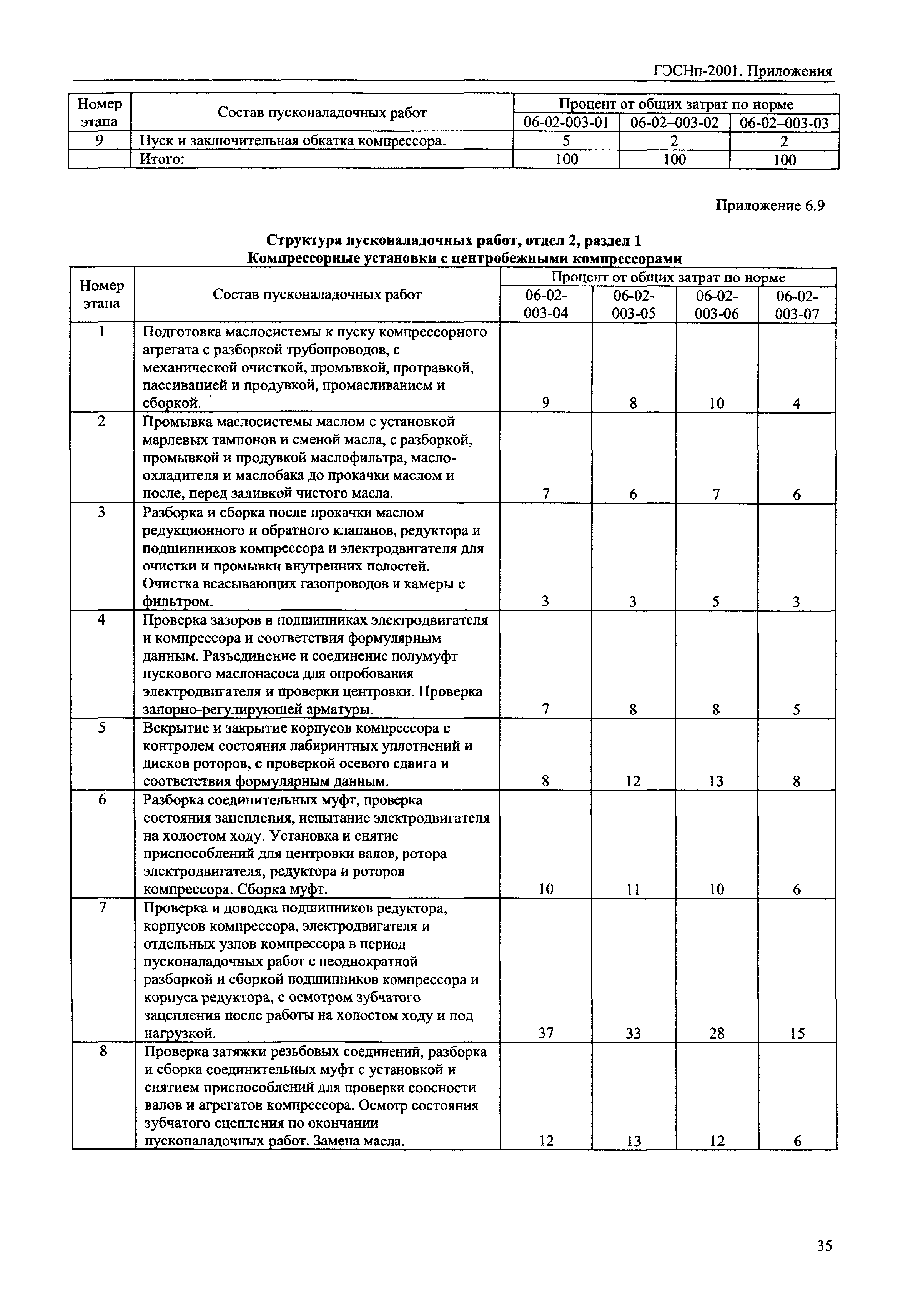 ГЭСНп-2001. Приложения

| Номер этапа | Состав пусконаладочных работ | Процент от общих затрат по норме | | |
|---|---|---|---|---|
| | | 06-02-003-01 | 06-02–003-02 | 06-02–003-03 |
| 9 | Пуск и заключительная обкатка компрессора. | 5 | 2 | 2 |
| | Итого: | 100 | 100 | 100 |

Приложение 6.9

Структура пусконаладочных работ, отдел 2, раздел 1
Компрессорные установки с центробежными компрессорами

| Номер этапа | Состав пусконаладочных работ | Процент от общих затрат по норме | | | |
|---|---|---|---|---|---|
| | | 06-02-003-04 | 06-02-003-05 | 06-02-003-06 | 06-02-003-07 |
| 1 | Подготовка маслосистемы к пуску компрессорного агрегата с разборкой трубопроводов, с механической очисткой, промывкой, протравкой, пассивацией и продувкой, промасливанием и сборкой. | 9 | 8 | 10 | 4 |
| 2 | Промывка маслосистемы маслом с установкой марлевых тампонов и сменой масла, с разборкой, промывкой и продувкой маслофильтра, маслоохладителя и маслобака до прокачки маслом и после, перед заливкой чистого масла. | 7 | 6 | 7 | 6 |
| 3 | Разборка и сборка после прокачки маслом редукционного и обратного клапанов, редуктора и подшипников компрессора и электродвигателя для очистки и промывки внутренних полостей. Очистка всасывающих газопроводов и камеры с фильтром. | 3 | 3 | 5 | 3 |
| 4 | Проверка зазоров в подшипниках электродвигателя и компрессора и соответствия формулярным данным. Разъединение и соединение полумуфт пускового маслонасоса для опробования электродвигателя и проверки центровки. Проверка запорно-регулирующей арматуры. | 7 | 8 | 8 | 5 |
| 5 | Вскрытие и закрытие корпусов компрессора с контролем состояния лабиринтных уплотнений и дисков роторов, с проверкой осевого сдвига и соответствия формулярным данным. | 8 | 12 | 13 | 8 |
| 6 | Разборка соединительных муфт, проверка состояния зацепления, испытание электродвигателя на холостом ходу. Установка и снятие приспособлений для центровки валов, ротора электродвигателя, редуктора и роторов компрессора. Сборка муфт. | 10 | 11 | 10 | 6 |
| 7 | Проверка и доводка подшипников редуктора, корпусов компрессора, электродвигателя и отдельных узлов компрессора в период пусконаладочных работ с неоднократной разборкой и сборкой подшипников компрессора и корпуса редуктора, с осмотром зубчатого зацепления после работы на холостом ходу и под нагрузкой. | 37 | 33 | 28 | 15 |
| 8 | Проверка затяжки резьбовых соединений, разборка и сборка соединительных муфт с установкой и снятием приспособлений для проверки соосности валов и агрегатов компрессора. Осмотр состояния зубчатого сцепления по окончании пусконаладочных работ. Замена масла. | 12 | 13 | 12 | 6 |

35